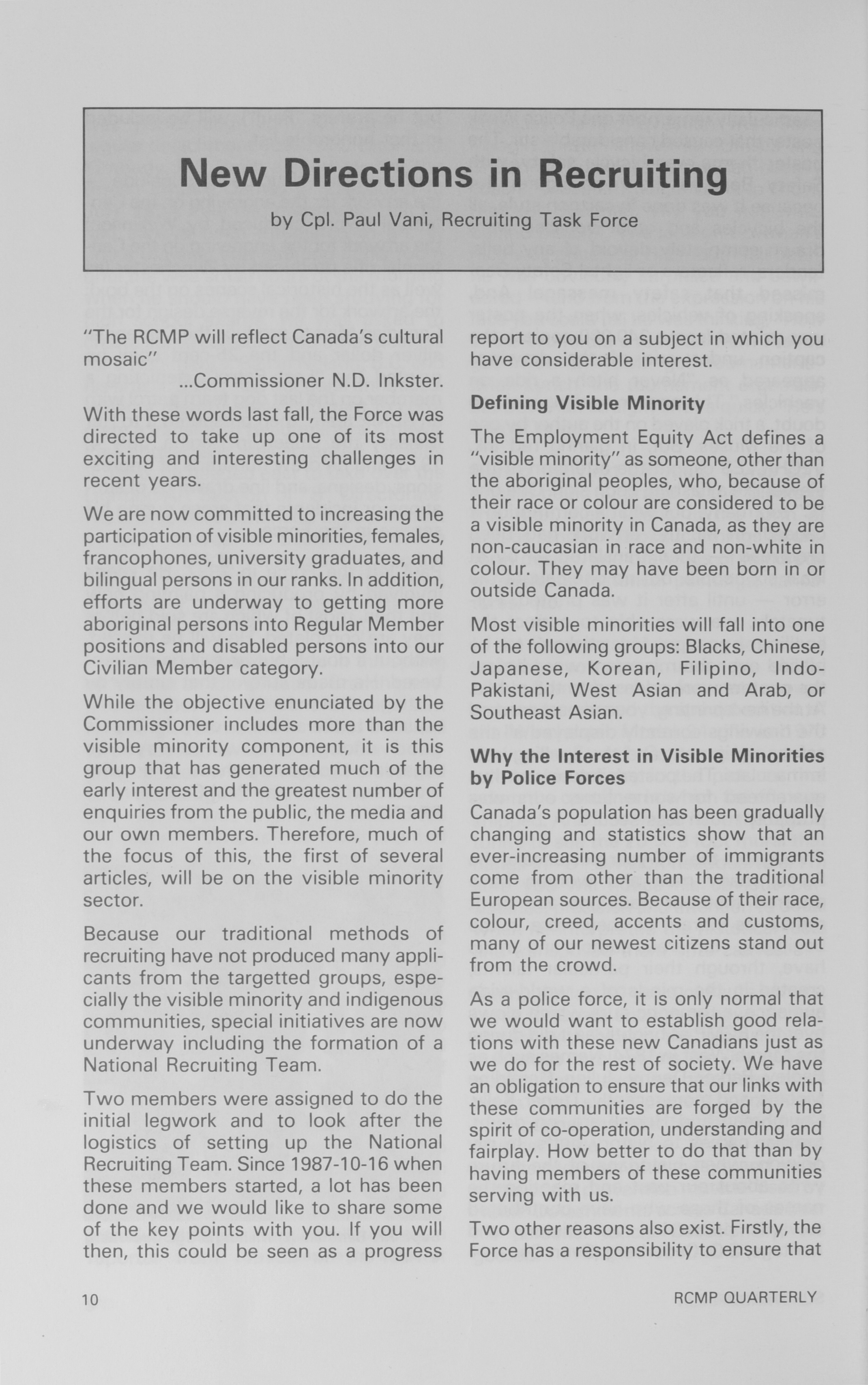 New Directions in Recruiting

by Cpl. Paul Vani, Recruiting Task Force

"The RCMP will reflect Canada's cultural mosaic"

...Commissioner N.D. Inkster.

With these words last fall, the Force was directed to take up one of its most exciting and interesting challenges in recent years.

We are now committed to increasing the participation of visible minorities, females, francophones, university graduates, and bilingual persons in our ranks. In addition, efforts are underway to getting more aboriginal persons into Regular Member positions and disabled persons into our Civilian Member category.

While the objective enunciated by the Commissioner includes more than the visible minority component, it is this group that has generated much of the early interest and the greatest number of enquiries from the public, the media and our own members. Therefore, much of the focus of this, the first of several articles, will be on the visible minority sector.

Because our traditional methods of recruiting have not produced many applicants from the targetted groups, especially the visible minority and indigenous communities, special initiatives are now underway including the formation of a National Recruiting Team.

Two members were assigned to do the initial legwork and to look after the logistics of setting up the National Recruiting Team. Since 1987-10-16 when these members started, a lot has been done and we would like to share some of the key points with you. If you will then, this could be seen as a progress report to you on a subject in which you have considerable interest.

Defining Visible Minority

The Employment Equity Act defines a "visible minority" as someone, other than the aboriginal peoples, who, because of their race or colour are considered to be a visible minority in Canada, as they are non-caucasian in race and non-white in colour. They may have been born in or outside Canada.

Most visible minorities will fall into one of the following groups: Blacks, Chinese, Japanese, Korean, Filipino, Indo-Pakistani, West Asian and Arab, or Southeast Asian.

Why the Interest in Visible Minorities by Police Forces

Canada's population has been gradually changing and statistics show that an ever-increasing number of immigrants come from other than the traditional European sources. Because of their race, colour, creed, accents and customs, many of our newest citizens stand out from the crowd.

As a police force, it is only normal that we would want to establish good relations with these new Canadians just as we do for the rest of society. We have an obligation to ensure that our links with these communities are forged by the spirit of co-operation, understanding and fairplay. How better to do that than by having members of these communities serving with us.

Two other reasons also exist. Firstly, the Force has a responsibility to ensure that

10

RCMP QUARTERLY